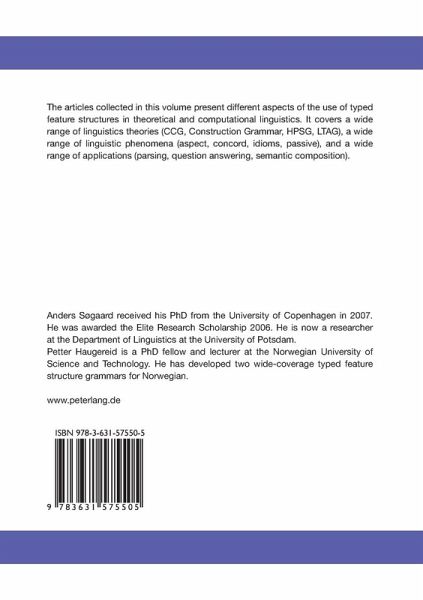 The articles collected in this volume present different aspects of the use of typed feature structures in theoretical and computational linguistics. It covers a wide range of linguistics theories (CCG, Construction Grammar, HPSG, LTAG), a wide range of linguistic phenomena (aspect, concord, idioms, passive), and a wide range of applications (parsing, question answering, semantic composition).

Anders Søgaard received his PhD from the University of Copenhagen in 2007. He was awarded the Elite Research Scholarship 2006. He is now a researcher at the Department of Linguistics at the University of Potsdam.
Petter Haugereid is a PhD fellow and lecturer at the Norwegian University of Science and Technology. He has developed two wide-coverage typed feature structure grammars for Norwegian.

www.peterlang.de

ISBN 978-3-631-57550-5

9 783631 575505